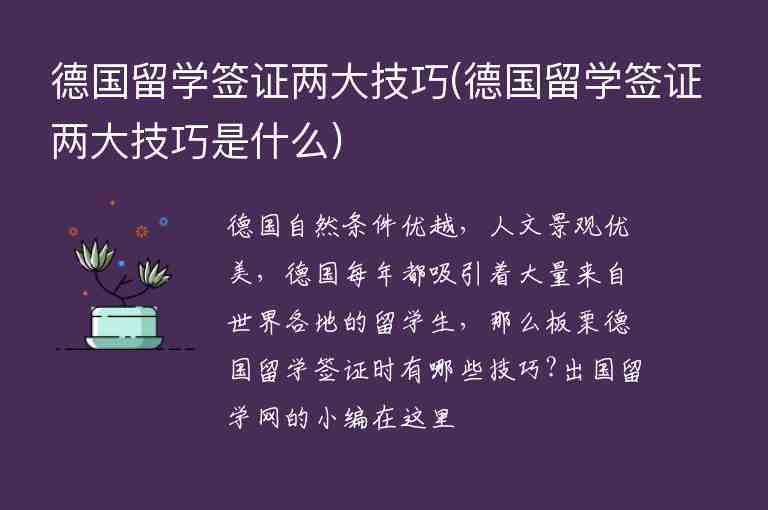 德国留学签证两大技巧(德国留学签证两大技巧是什么)

德国自然条件优越，人文景观优美，德国每年都吸引着大量来自世界各地的留学生，那么板栗德国留学签证时有哪些技巧?出国留学网的小编在这里